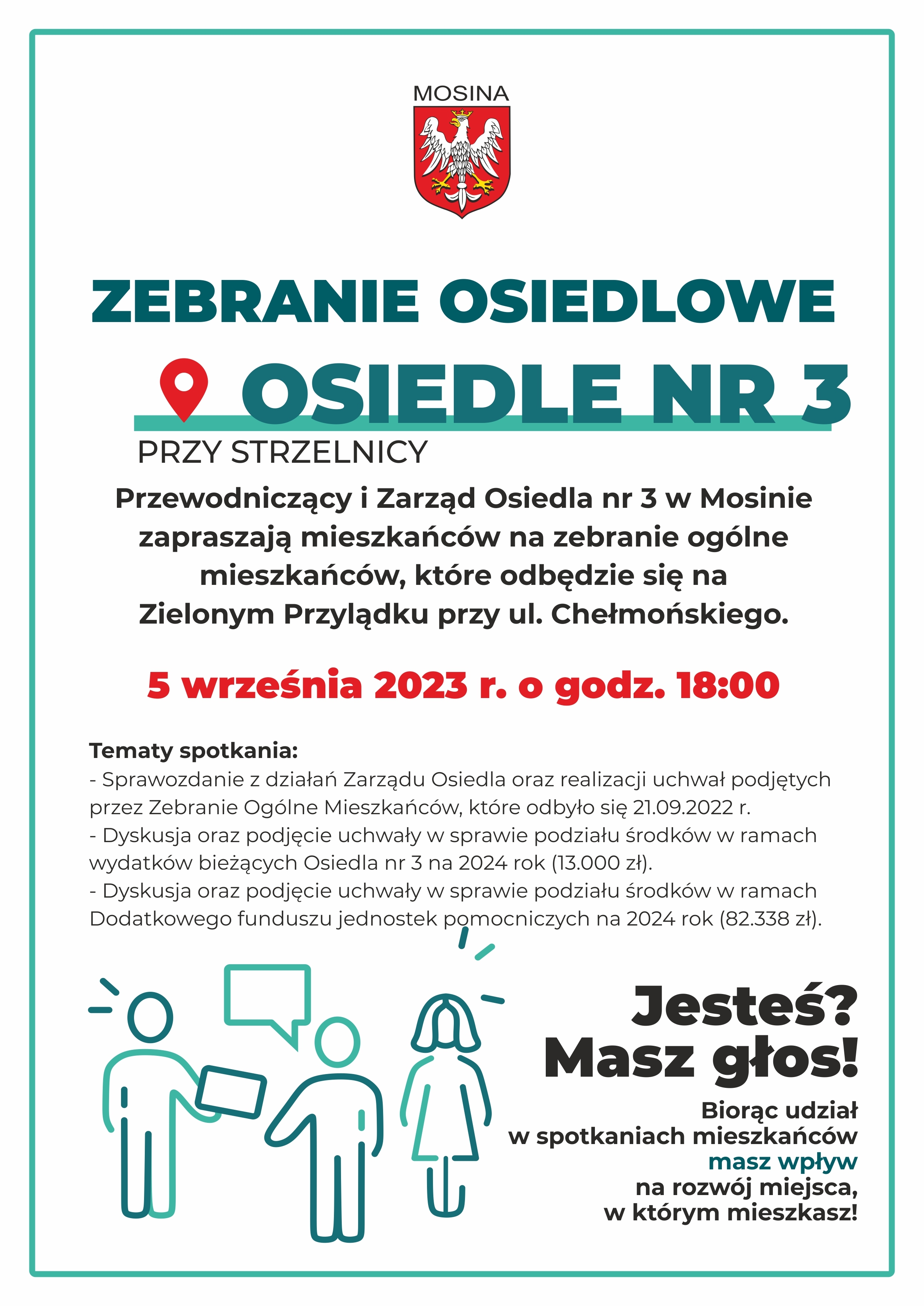 MOSINA

ZEBRANIE OSIEDLOWE

OSIEDLE NR 3

PRZY STRZELNICY

Przewodniczący i Zarząd Osiedla nr 3 w Mosinie zapraszają mieszkańców na zebranie ogólne mieszkańców, które odbędzie się na Zielonym Przylądku przy ul. Chełmońskiego.

5 września 2023 r. o godz. 18:00

Tematy spotkania:
- Sprawozdanie z działań Zarządu Osiedla oraz realizacji uchwał podjętych przez Zebranie Ogólne Mieszkańców, które odbyło się 21.09.2022 r.
- Dyskusja oraz podjęcie uchwały w sprawie podziału środków w ramach wydatków bieżących Osiedla nr 3 na 2024 rok (13.000 zł).
- Dyskusja oraz podjęcie uchwały w sprawie podziału środków w ramach Dodatkowego funduszu jednostek pomocniczych na 2024 rok (82.338 zł).

Jesteś?
Masz głos!

Biorąc udział w spotkaniach mieszkańców masz wpływ na rozwój miejsca, w którym mieszkasz!